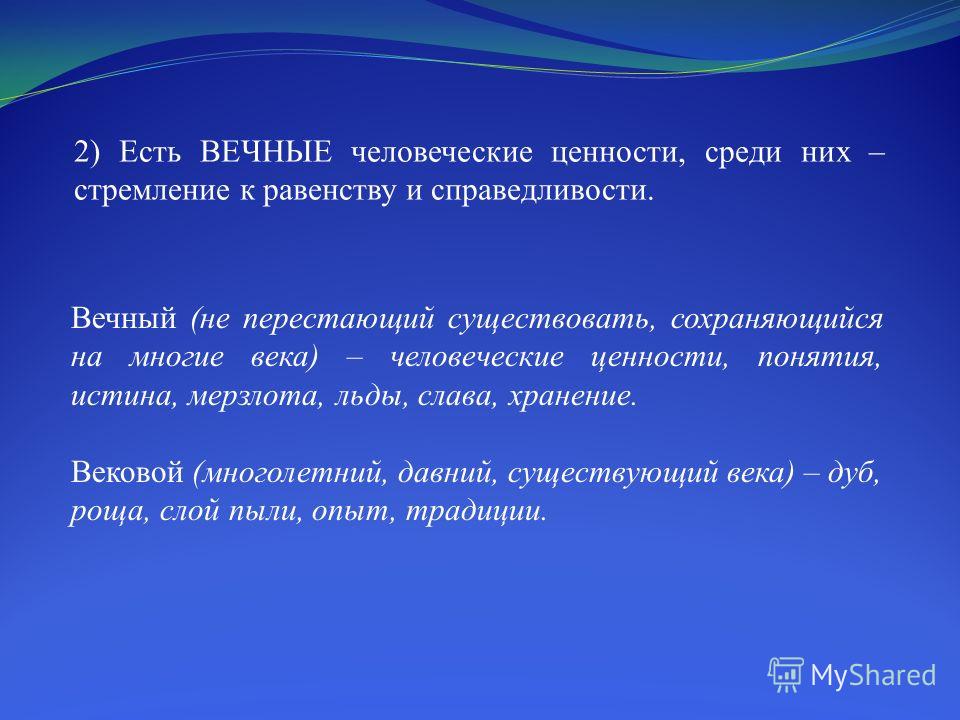 2) Есть ВЕЧНЫЕ человеческие ценности, среди них – стремление к равенству и справедливости.

Вечный (не перестающий существовать, сохраняющийся на многие века) – человеческие ценности, понятия, истина, мерзлота, льды, слава, хранение.

Вековой (многолетний, давний, существующий века) – дуб, роща, слой пыли, опыт, традиции.

MyShared